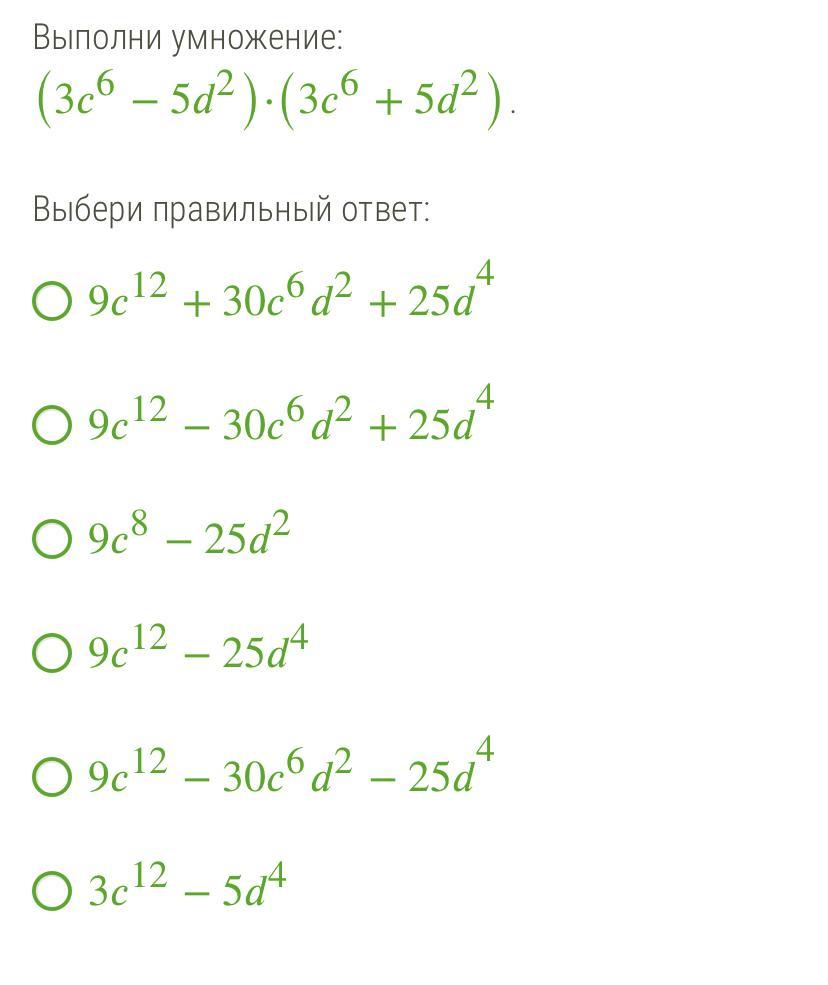 Выполни умножение:
$(3c^6 - 5d^2) \cdot (3c^6 + 5d^2)$.

Выбери правильный ответ:

$9c^{12} + 30c^6d^2 + 25d^4$

$9c^{12} - 30c^6d^2 + 25d^4$

$9c^8 - 25d^2$

$9c^{12} - 25d^4$

$9c^{12} - 30c^6d^2 - 25d^4$

$3c^{12} - 5d^4$